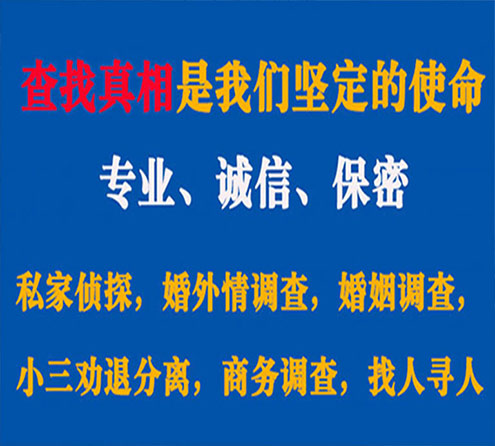 查找真相是我们坚定的使命

专业、诚信、保密

私家侦探，婚外情调查，婚姻调查，

小三劝退分离，商务调查，找人寻人